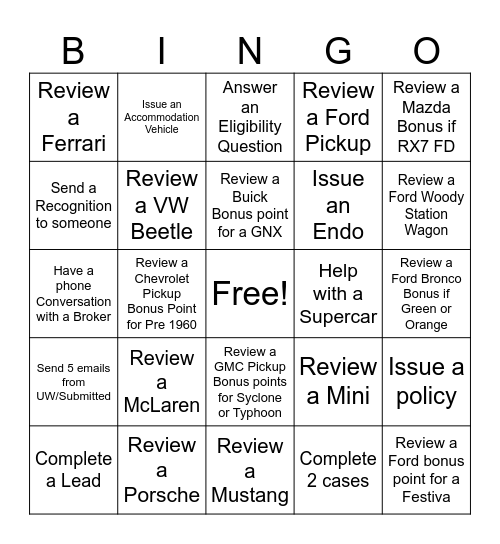 | B | I | N | G | O |
|---|---|---|---|---|
| Review a Ferrari | Issue an Accommodation Vehicle | Answer an Eligibility Question | Review a Ford Pickup | Review a Mazda Bonus if RX7 FD |
| Send a Recognition to someone | Review a VW Beetle | Review a Buick Bonus point for a GNX | Issue an Endo | Review a Ford Woody Station Wagon |
| Have a phone Conversation with a Broker | Review a Chevrolet Pickup Bonus Point for Pre 1960 | Free! | Help with a Supercar | Review a Ford Bronco Bonus if Green or Orange |
| Send 5 emails from UW/Submitted | Review a McLaren | Review a GMC Pickup Bonus points for Syclone or Typhoon | Review a Mini | Issue a policy |
| Complete a Lead | Review a Porsche | Review a Mustang | Complete 2 cases | Review a Ford bonus point for a Festiva |